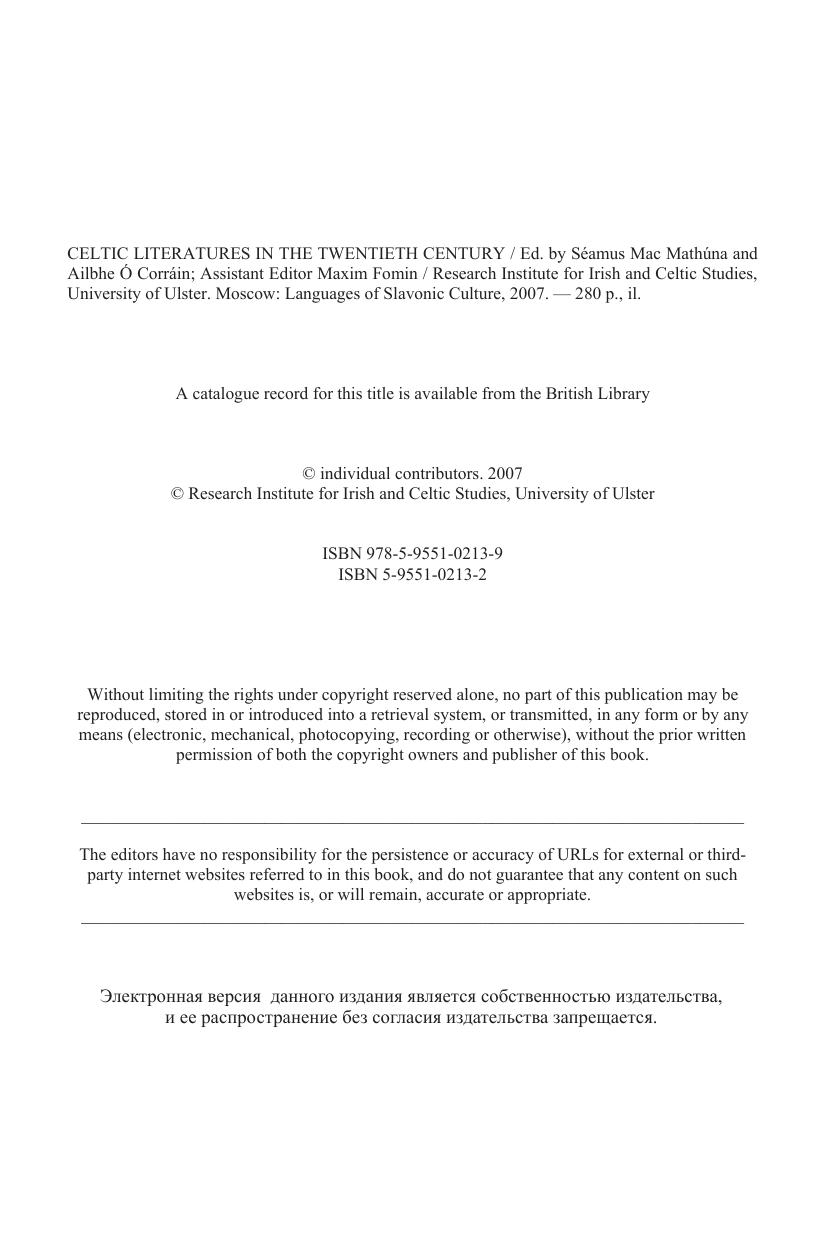 CELTIC LITERATURES IN THE TWENTIETH CENTURY / Ed. by Séamus Mac Mathúna and Ailbhe Ó Corráin; Assistant Editor Maxim Fomin / Research Institute for Irish and Celtic Studies, University of Ulster. Moscow: Languages of Slavonic Culture, 2007. — 280 p., il.

A catalogue record for this title is available from the British Library

© individual contributors. 2007
© Research Institute for Irish and Celtic Studies, University of Ulster

ISBN 978-5-9551-0213-9
ISBN 5-9551-0213-2

Without limiting the rights under copyright reserved alone, no part of this publication may be reproduced, stored in or introduced into a retrieval system, or transmitted, in any form or by any means (electronic, mechanical, photocopying, recording or otherwise), without the prior written permission of both the copyright owners and publisher of this book.

The editors have no responsibility for the persistence or accuracy of URLs for external or third-party internet websites referred to in this book, and do not guarantee that any content on such websites is, or will remain, accurate or appropriate.

Электронная версия данного издания является собственностью издательства, и ее распространение без согласия издательства запрещается.